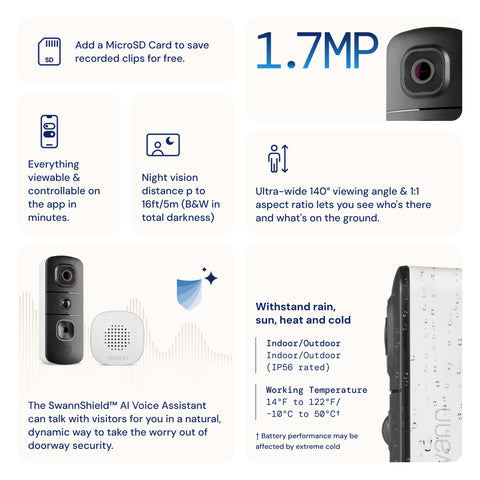 SD

Add a MicroSD Card to save recorded clips for free.

1.7MP

Everything viewable & controllable on the app in minutes.

Night vision distance p to 16ft/5m (B&W in total darkness)

Ultra-wide 140° viewing angle & 1:1 aspect ratio lets you see who's there and what's on the ground.

swann

The SwannShield™ AI Voice Assistant can talk with visitors for you in a natural, dynamic way to take the worry out of doorway security.

Withstand rain, sun, heat and cold

Indoor/Outdoor
Indoor/Outdoor (IP56 rated)

Working Temperature
14°F to 122°F/ -10°C to 50°C†

† Battery performance may be affected by extreme cold

swann